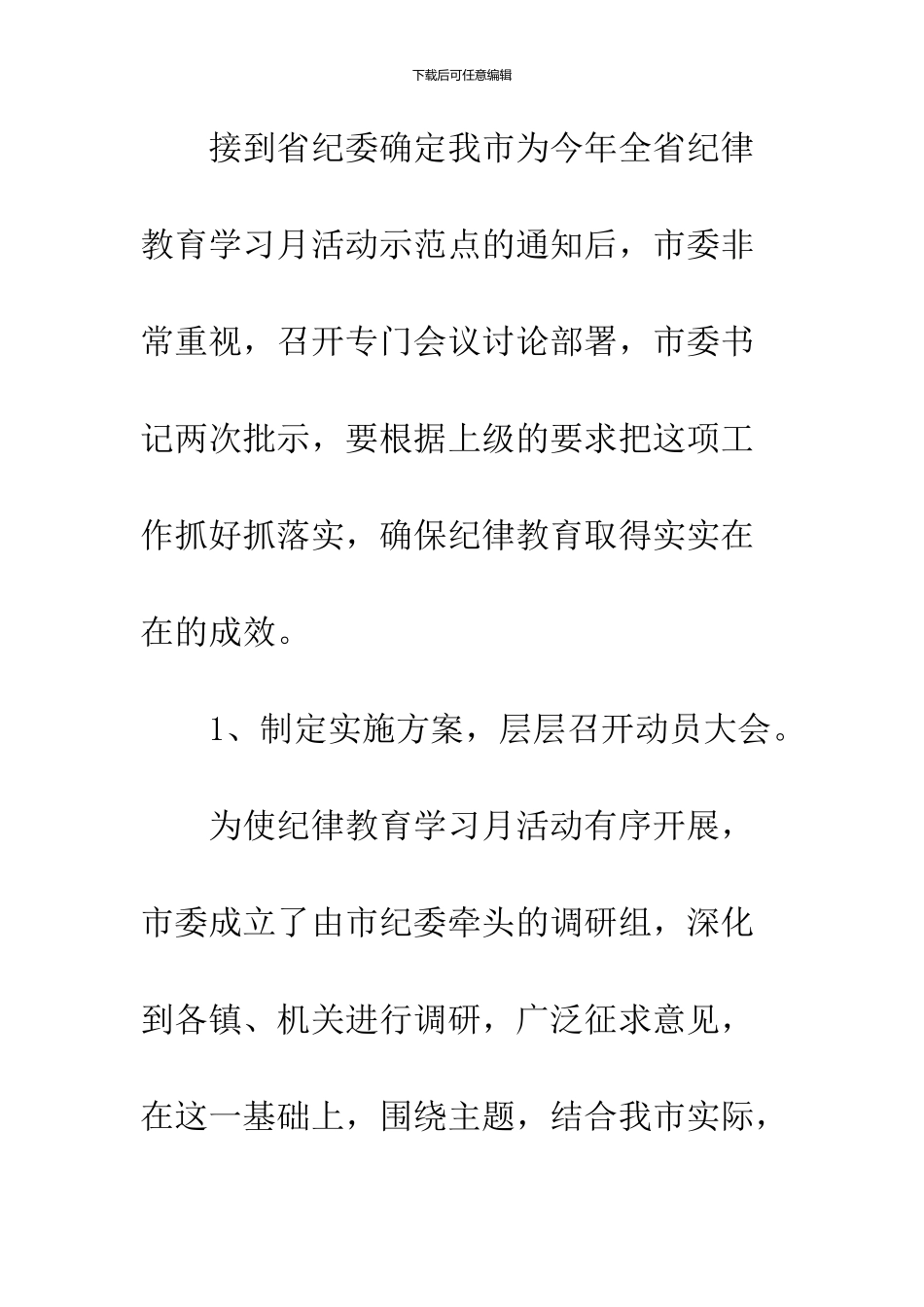 下载后可任意编辑

接到省纪委确定我市为今年全省纪律教育学习月活动示范点的通知后，市委非常重视，召开专门会议讨论部署，市委书记两次批示，要根据上级的要求把这项工作抓好抓落实，确保纪律教育取得实实在在的成效。

1、制定实施方案，层层召开动员大会。

为使纪律教育学习月活动有序开展，市委成立了由市纪委牵头的调研组，深化到各镇、机关进行调研，广泛征求意见，在这一基础上，围绕主题，结合我市实际，